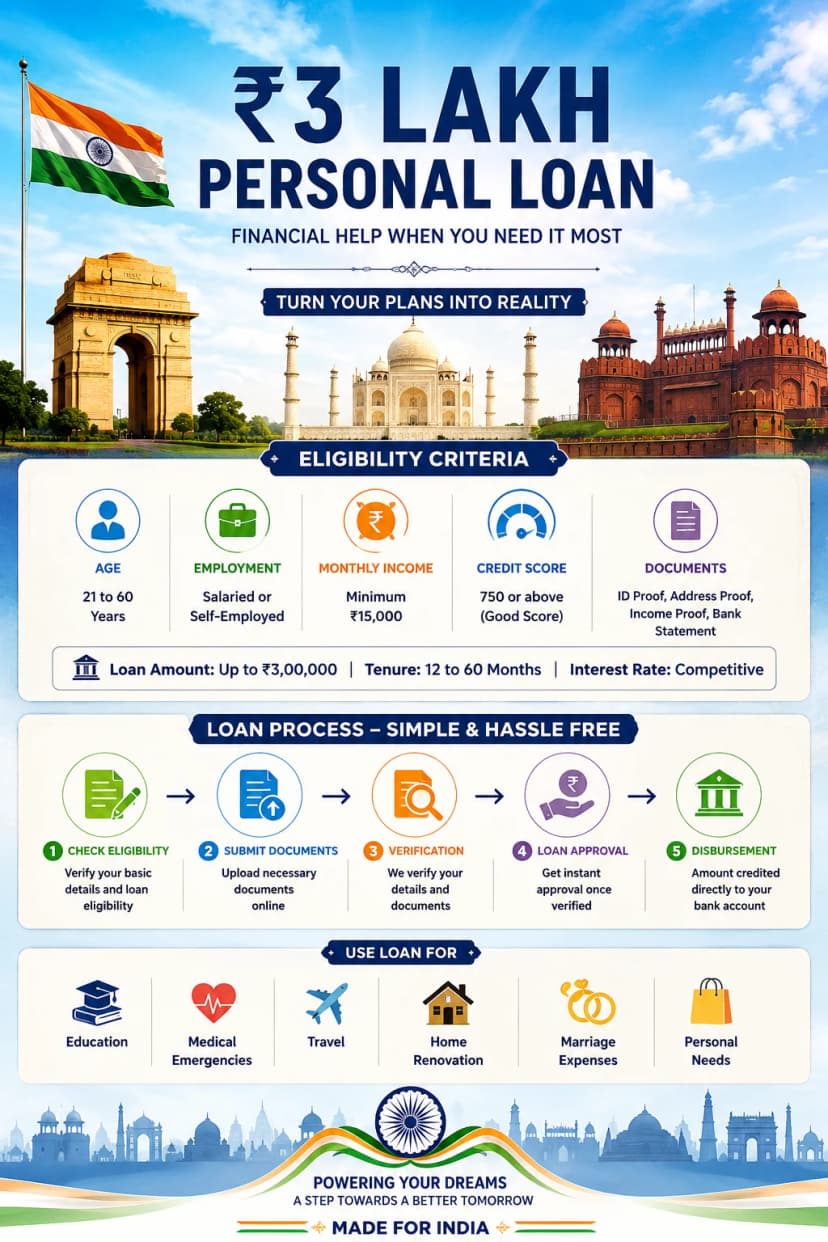 ₹3 LAKH
PERSONAL LOAN

FINANCIAL HELP WHEN YOU NEED IT MOST

TURN YOUR PLANS INTO REALITY

ELIGIBILITY CRITERIA

AGE
21 to 60 Years

EMPLOYMENT
Salaried or Self-Employed

MONTHLY INCOME
Minimum ₹15,000

CREDIT SCORE
750 or above (Good Score)

DOCUMENTS
ID Proof, Address Proof, Income Proof, Bank Statement

Loan Amount: Up to ₹3,00,000 | Tenure: 12 to 60 Months | Interest Rate: Competitive

LOAN PROCESS – SIMPLE & HASSLE FREE

1 CHECK ELIGIBILITY
Verify your basic details and loan eligibility

2 SUBMIT DOCUMENTS
Upload necessary documents online

3 VERIFICATION
We verify your details and documents

4 LOAN APPROVAL
Get instant approval once verified

5 DISBURSEMENT
Amount credited directly to your bank account

USE LOAN FOR

Education

Medical Emergencies

Travel

Home Renovation

Marriage Expenses

Personal Needs

POWERING YOUR DREAMS
A STEP TOWARDS A BETTER TOMORROW

MADE FOR INDIA